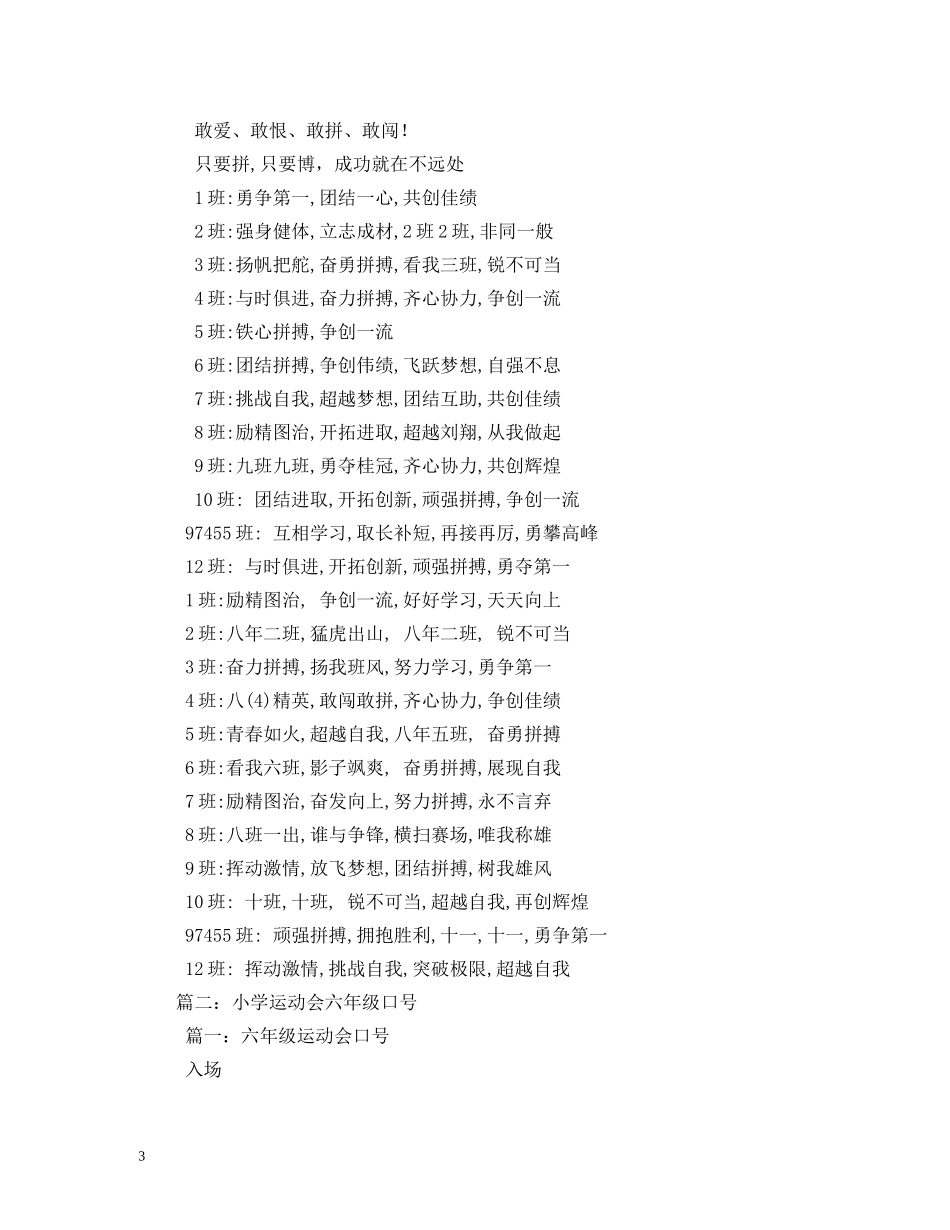 敢爱、敢恨、敢拼、敢闯！

只要拼,只要博，成功就在不远处

1班:勇争第一,团结一心,共创佳绩

2班:强身健体,立志成材,2班2班,非同一般

3班:扬帆把舵,奋勇拼搏,看我三班,锐不可当

4班:与时俱进,奋力拼搏,齐心协力,争创一流

5班:铁心拼搏,争创一流

6班:团结拼搏,争创伟绩,飞跃梦想,自强不息

7班:挑战自我,超越梦想,团结互助,共创佳绩

8班:励精图治,开拓进取,超越刘翔,从我做起

9班:九班九班,勇夺桂冠,齐心协力,共创辉煌

10班: 团结进取,开拓创新,顽强拼搏,争创一流

97455班: 互相学习,取长补短,再接再厉,勇攀高峰

12班: 与时俱进,开拓创新,顽强拼搏,勇夺第一

1班:励精图治, 争创一流,好好学习,天天向上

2班:八年二班,猛虎出山, 八年二班, 锐不可当

3班:奋力拼搏,扬我班风,努力学习,勇争第一

4班:八(4)精英,敢闯敢拼,齐心协力,争创佳绩

5班:青春如火,超越自我,八年五班, 奋勇拼搏

6班:看我六班,影子飒爽, 奋勇拼搏,展现自我

7班:励精图治,奋发向上,努力拼搏,永不言弃

8班:八班一出,谁与争锋,横扫赛场,唯我称雄

9班:挥动激情,放飞梦想,团结拼搏,树我雄风

10班: 十班,十班, 锐不可当,超越自我,再创辉煌

97455班: 顽强拼搏,拥抱胜利,十一,十一,勇争第一

12班: 挥动激情,挑战自我,突破极限,超越自我

篇二：小学运动会六年级口号

篇一：六年级运动会口号

入场

3